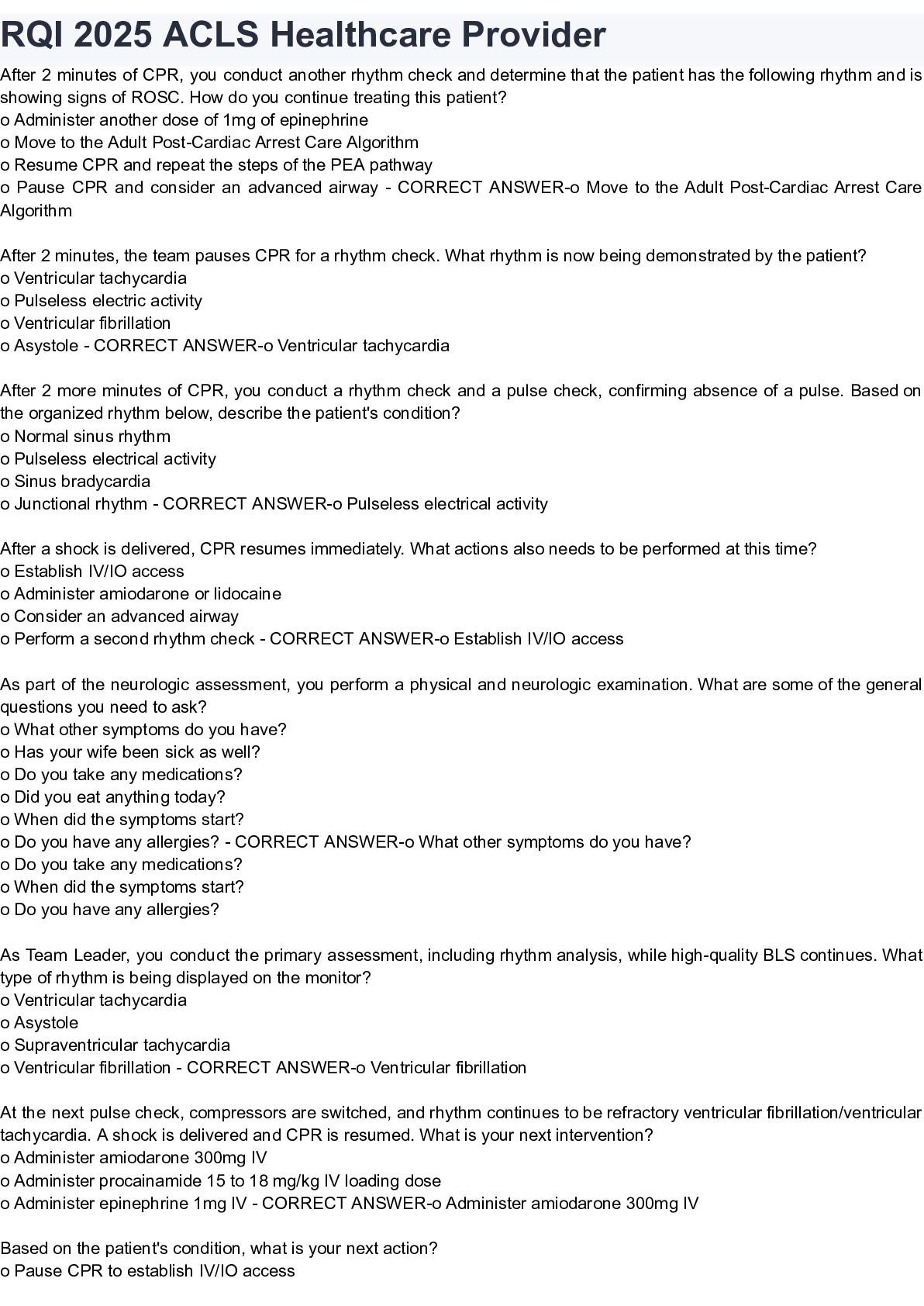 RQI 2025 ACLS Healthcare Provider

After 2 minutes of CPR, you conduct another rhythm check and determine that the patient has the following rhythm and is showing signs of ROSC. How do you continue treating this patient?
o Administer another dose of 1mg of epinephrine
o Move to the Adult Post-Cardiac Arrest Care Algorithm
o Resume CPR and repeat the steps of the PEA pathway
o Pause CPR and consider an advanced airway - CORRECT ANSWER-o Move to the Adult Post-Cardiac Arrest Care Algorithm

After 2 minutes, the team pauses CPR for a rhythm check. What rhythm is now being demonstrated by the patient?
o Ventricular tachycardia
o Pulseless electric activity
o Ventricular fibrillation
o Asystole - CORRECT ANSWER-o Ventricular tachycardia

After 2 more minutes of CPR, you conduct a rhythm check and a pulse check, confirming absence of a pulse. Based on the organized rhythm below, describe the patient's condition?
o Normal sinus rhythm
o Pulseless electrical activity
o Sinus bradycardia
o Junctional rhythm - CORRECT ANSWER-o Pulseless electrical activity

After a shock is delivered, CPR resumes immediately. What actions also needs to be performed at this time?
o Establish IV/IO access
o Administer amiodarone or lidocaine
o Consider an advanced airway
o Perform a second rhythm check - CORRECT ANSWER-o Establish IV/IO access

As part of the neurologic assessment, you perform a physical and neurologic examination. What are some of the general questions you need to ask?
o What other symptoms do you have?
o Has your wife been sick as well?
o Do you take any medications?
o Did you eat anything today?
o When did the symptoms start?
o Do you have any allergies? - CORRECT ANSWER-o What other symptoms do you have?
o Do you take any medications?
o When did the symptoms start?
o Do you have any allergies?

As Team Leader, you conduct the primary assessment, including rhythm analysis, while high-quality BLS continues. What type of rhythm is being displayed on the monitor?
o Ventricular tachycardia
o Asystole
o Supraventricular tachycardia
o Ventricular fibrillation - CORRECT ANSWER-o Ventricular fibrillation

At the next pulse check, compressors are switched, and rhythm continues to be refractory ventricular fibrillation/ventricular tachycardia. A shock is delivered and CPR is resumed. What is your next intervention?
o Administer amiodarone 300mg IV
o Administer procainamide 15 to 18 mg/kg IV loading dose
o Administer epinephrine 1mg IV - CORRECT ANSWER-o Administer amiodarone 300mg IV

Based on the patient's condition, what is your next action?
o Pause CPR to establish IV/IO access